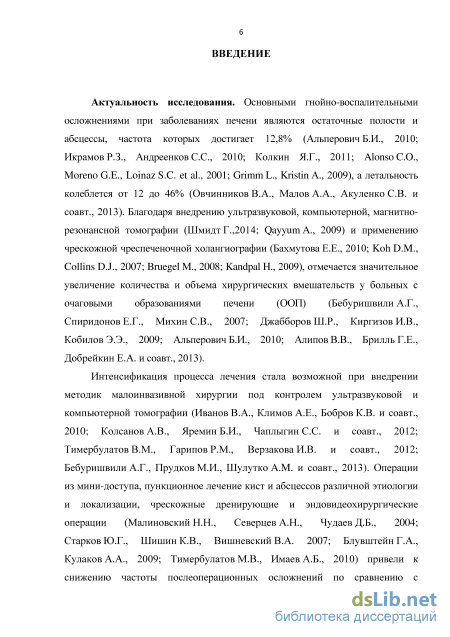 6

ВВЕДЕНИЕ

Актуальность исследования. Основными гнойно-воспалительными осложнениями при заболеваниях печени являются остаточные полости и абсцессы, частота которых достигает 12,8% (Альперович Б.И., 2010; Икрамов Р.З., Андреенков С.С., 2010; Колкин Я.Г., 2011; Alonso C.O., Moreno G.E., Loinaz S.C. et al., 2001; Grimm L., Kristin A., 2009), а летальность колеблется от 12 до 46% (Овчинников В.А., Малов А.А., Акуленко С.В. и соавт., 2013). Благодаря внедрению ультразвуковой, компьютерной, магнитно-резонансной томографии (Шмидт Г.,2014; Qayyum A., 2009) и применению чрескожной чреспеченочной холангиографии (Бахмутова Е.Е., 2010; Koh D.M., Collins D.J., 2007; Bruegel M., 2008; Kandpal H., 2009), отмечается значительное увеличение количества и объема хирургических вмешательств у больных с очаговыми образованиями печени (ООП) (Бебуришвили А.Г., Спиридонов Е.Г., Михин С.В., 2007; Джабборов Ш.Р., Киргизов И.В., Кобилов Э.Э., 2009; Альперович Б.И., 2010; Алипов В.В., Брилль Г.Е., Добрейкин Е.А. и соавт., 2013).

Интенсификация процесса лечения стала возможной при внедрении методик малоинвазивной хирургии под контролем ультразвуковой и компьютерной томографии (Иванов В.А., Климов А.Е., Бобров К.В. и соавт., 2010; Колсанов А.В., Яремин Б.И., Чаплыгин С.С. и соавт., 2012; Тимербулатов В.М., Гарипов Р.М., Верзакова И.В. и соавт., 2012; Бебуришвили А.Г., Прудков М.И., Шулутко А.М. и соавт., 2013). Операции из мини-доступа, пункционное лечение кист и абсцессов различной этиологии и локализации, чрескожные дренирующие и эндовидеохирургические операции (Малиновский Н.Н., Северцев А.Н., Чудаев Д.Б., 2004; Старков Ю.Г., Шишин К.В., Вишневский В.А. 2007; Блувштейн Г.А., Кулаков А.А., 2009; Тимербулатов М.В., Имаев А.Б., 2010) привели к снижению частоты послеоперационных осложнений по сравнению с

dsLib.net
библиотека диссертаций